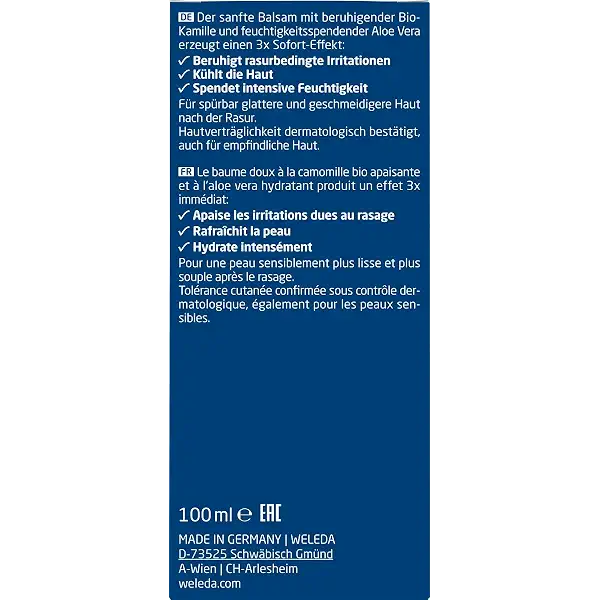 DE Der sanfte Balsam mit beruhigender Bio-Kamille und feuchtigkeitsspendender Aloe Vera erzeugt einen 3x Sofort-Effekt:
✓ Beruhigt rasurbedingte Irritationen
✓ Kühlt die Haut
✓ Spendet intensive Feuchtigkeit
Für spürbar glattere und geschmeidigere Haut nach der Rasur.
Hautverträglichkeit dermatologisch bestätigt, auch für empfindliche Haut.

FR Le baume doux à la camomille bio apaisante et à l'aloe vera hydratant produit un effet 3x immédiat:
✓ Apaise les irritations dues au rasage
✓ Rafraîchit la peau
✓ Hydrate intensément
Pour une peau sensiblement plus lisse et plus souple après le rasage.
Tolérance cutanée confirmée sous contrôle dermatologique, également pour les peaux sensibles.

100 ml ℮ EAC

MADE IN GERMANY | WELEDA
D-73525 Schwäbisch Gmünd
A-Wien | CH-Arlesheim
weleda.com